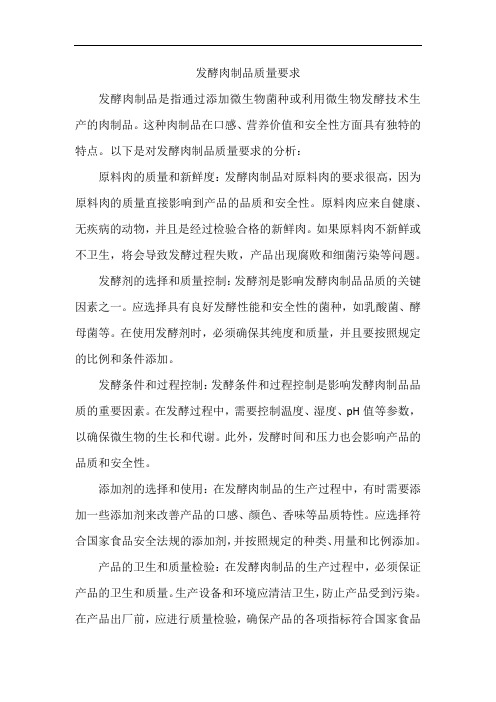 发酵肉制品质量要求

发酵肉制品是指通过添加微生物菌种或利用微生物发酵技术生产的肉制品。这种肉制品在口感、营养价值和安全性方面具有独特的特点。以下是对发酵肉制品质量要求的分析：

原料肉的质量和新鲜度：发酵肉制品对原料肉的要求很高，因为原料肉的质量直接影响到产品的品质和安全性。原料肉应来自健康、无疾病的动物，并且是经过检验合格的新鲜肉。如果原料肉不新鲜或不卫生，将会导致发酵过程失败，产品出现腐败和细菌污染等问题。

发酵剂的选择和质量控制：发酵剂是影响发酵肉制品品质的关键因素之一。应选择具有良好发酵性能和安全性的菌种，如乳酸菌、酵母菌等。在使用发酵剂时，必须确保其纯度和质量，并且要按照规定的比例和条件添加。

发酵条件和过程控制：发酵条件和过程控制是影响发酵肉制品品质的重要因素。在发酵过程中，需要控制温度、湿度、pH 值等参数，以确保微生物的生长和代谢。此外，发酵时间和压力也会影响产品的品质和安全性。

添加剂的选择和使用：在发酵肉制品的生产过程中，有时需要添加一些添加剂来改善产品的口感、颜色、香味等品质特性。应选择符合国家食品安全法规的添加剂，并按照规定的种类、用量和比例添加。

产品的卫生和质量检验：在发酵肉制品的生产过程中，必须保证产品的卫生和质量。生产设备和环境应清洁卫生，防止产品受到污染。在产品出厂前，应进行质量检验，确保产品的各项指标符合国家食品